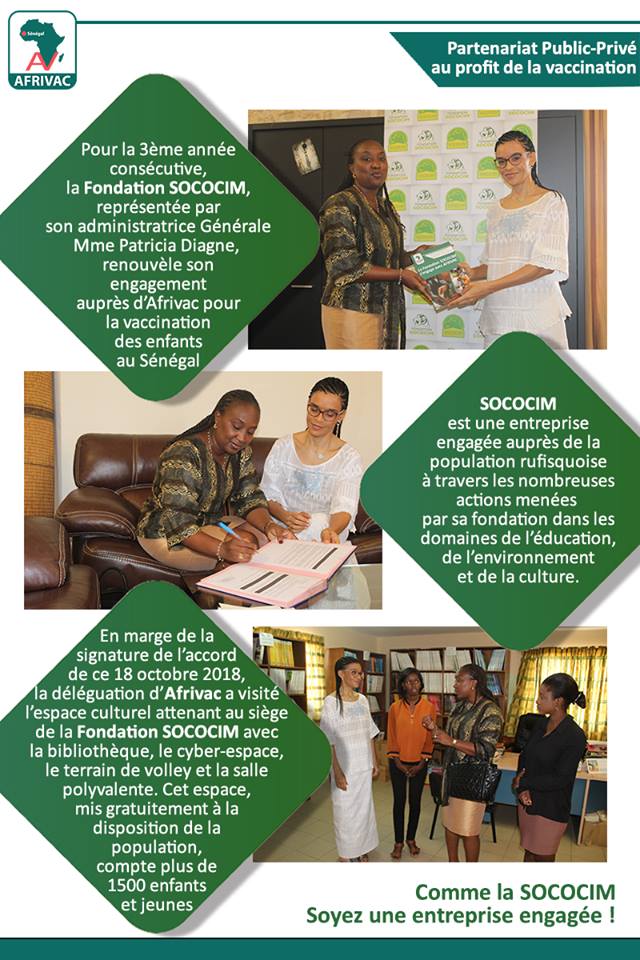 Sénégal
AFRIVAC

Partenariat Public-Privé au profit de la vaccination

Pour la 3ème année consécutive, la Fondation SOCOCIM, représentée par son administratrice Générale Mme Patricia Diagne, renouvèle son engagement auprès d'Afrivac pour la vaccination des enfants au Sénégal

SOCOCIM est une entreprise engagée auprès de la population rufisquoise à travers les nombreuses actions menées par sa fondation dans les domaines de l'éducation, de l'environnement et de la culture.

En marge de la signature de l'accord de ce 18 octobre 2018, la déléguation d'Afrivac a visité l'espace culturel attenant au siège de la Fondation SOCOCIM avec la bibliothèque, le cyber-espace, le terrain de volley et la salle polyvalente. Cet espace, mis gratuitement à la disposition de la population, compte plus de 1500 enfants et jeunes

Comme la SOCOCIM
Soyez une entreprise engagée !